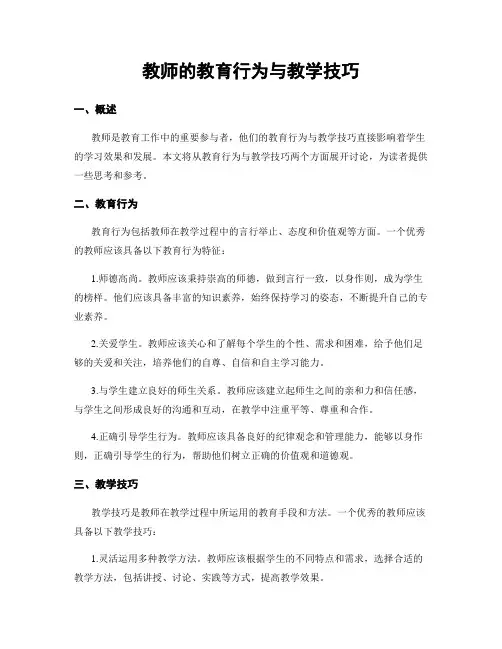 教师的教育行为与教学技巧

一、概述

教师是教育工作中的重要参与者，他们的教育行为与教学技巧直接影响着学生的学习效果和发展。本文将从教育行为与教学技巧两个方面展开讨论，为读者提供一些思考和参考。

二、教育行为

教育行为包括教师在教学过程中的言行举止、态度和价值观等方面。一个优秀的教师应该具备以下教育行为特征：

1.师德高尚。教师应该秉持崇高的师德，做到言行一致，以身作则，成为学生的榜样。他们应该具备丰富的知识素养，始终保持学习的姿态，不断提升自己的专业素养。

2.关爱学生。教师应该关心和了解每个学生的个性、需求和困难，给予他们足够的关爱和关注，培养他们的自尊、自信和自主学习能力。

3.与学生建立良好的师生关系。教师应该建立起师生之间的亲和力和信任感，与学生之间形成良好的沟通和互动，在教学中注重平等、尊重和合作。

4.正确引导学生行为。教师应该具备良好的纪律观念和管理能力，能够以身作则，正确引导学生的行为，帮助他们树立正确的价值观和道德观。

三、教学技巧

教学技巧是教师在教学过程中所运用的教育手段和方法。一个优秀的教师应该具备以下教学技巧：

1.灵活运用多种教学方法。教师应该根据学生的不同特点和需求，选择合适的教学方法，包括讲授、讨论、实践等方式，提高教学效果。